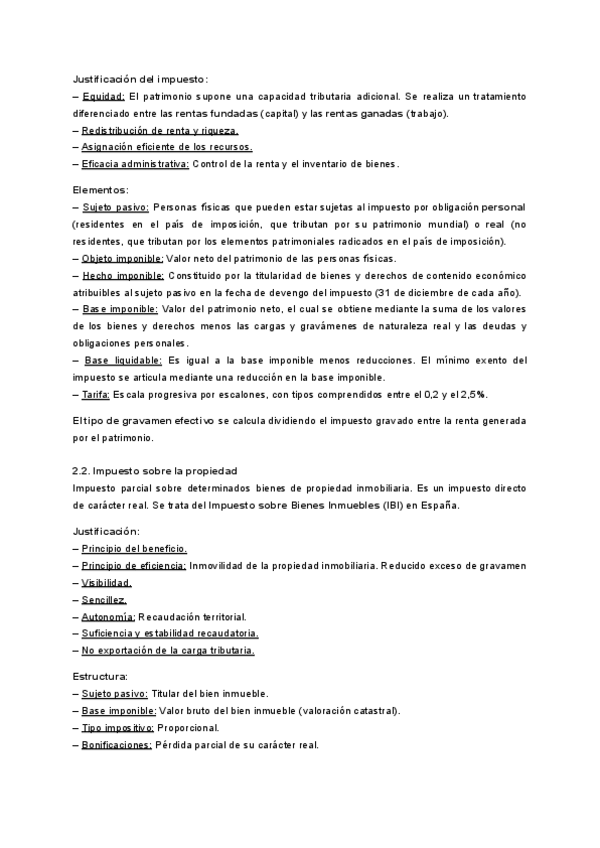 Justificación del impuesto:
– Equidad: El patrimonio supone una capacidad tributaria adicional. Se realiza un tratamiento diferenciado entre las rentas fundadas (capital) y las rentas ganadas (trabajo).
– Redistribución de renta y riqueza.
– Asignación eficiente de los recursos.
– Eficacia administrativa: Control de la renta y el inventario de bienes.

Elementos:
– Sujeto pasivo: Personas físicas que pueden estar sujetas al impuesto por obligación personal (residentes en el país de imposición, que tributan por su patrimonio mundial) o real (no residentes, que tributan por los elementos patrimoniales radicados en el país de imposición).
– Objeto imponible: Valor neto del patrimonio de las personas físicas.
– Hecho imponible: Constituido por la titularidad de bienes y derechos de contenido económico atribuibles al sujeto pasivo en la fecha de devengo del impuesto (31 de diciembre de cada año).
– Base imponible: Valor del patrimonio neto, el cual se obtiene mediante la suma de los valores de los bienes y derechos menos las cargas y gravámenes de naturaleza real y las deudas y obligaciones personales.
– Base liquidable: Es igual a la base imponible menos reducciones. El mínimo exento del impuesto se articula mediante una reducción en la base imponible.
– Tarifa: Escala progresiva por escalones, con tipos comprendidos entre el 0,2 y el 2,5%.

El tipo de gravamen efectivo se calcula dividiendo el impuesto gravado entre la renta generada por el patrimonio.

2.2. Impuesto sobre la propiedad
Impuesto parcial sobre determinados bienes de propiedad inmobiliaria. Es un impuesto directo de carácter real. Se trata del Impuesto sobre Bienes Inmuebles (IBI) en España.

Justificación:
– Principio del beneficio.
– Principio de eficiencia: Inmovilidad de la propiedad inmobiliaria. Reducido exceso de gravamen
– Visibilidad.
– Sencillez.
– Autonomía: Recaudación territorial.
– Suficiencia y estabilidad recaudatoria.
– No exportación de la carga tributaria.

Estructura:
– Sujeto pasivo: Titular del bien inmueble.
– Base imponible: Valor bruto del bien inmueble (valoración catastral).
– Tipo impositivo: Proporcional.
– Bonificaciones: Pérdida parcial de su carácter real.